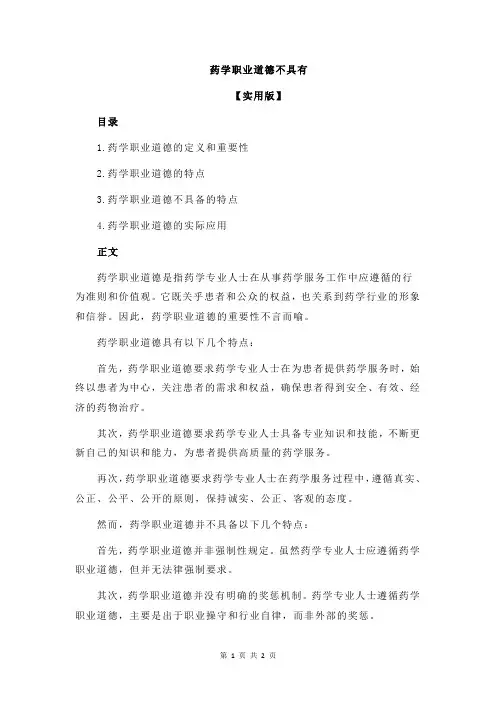 药学职业道德不具有

【实用版】

目录

1.药学职业道德的定义和重要性

2.药学职业道德的特点

3.药学职业道德不具备的特点

4.药学职业道德的实际应用

正文

药学职业道德是指药学专业人士在从事药学服务工作中应遵循的行为准则和价值观。它既关乎患者和公众的权益，也关系到药学行业的形象和信誉。因此，药学职业道德的重要性不言而喻。

药学职业道德具有以下几个特点：

首先，药学职业道德要求药学专业人士在为患者提供药学服务时，始终以患者为中心，关注患者的需求和权益，确保患者得到安全、有效、经济的药物治疗。

其次，药学职业道德要求药学专业人士具备专业知识和技能，不断更新自己的知识和能力，为患者提供高质量的药学服务。

再次，药学职业道德要求药学专业人士在药学服务过程中，遵循真实、公正、公平、公开的原则，保持诚实、公正、客观的态度。

然而，药学职业道德并不具备以下几个特点：

首先，药学职业道德并非强制性规定。虽然药学专业人士应遵循药学职业道德，但并无法律强制要求。

其次，药学职业道德并没有明确的奖惩机制。药学专业人士遵循药学职业道德，主要是出于职业操守和行业自律，而非外部的奖惩。

第 1 页 共 2 页